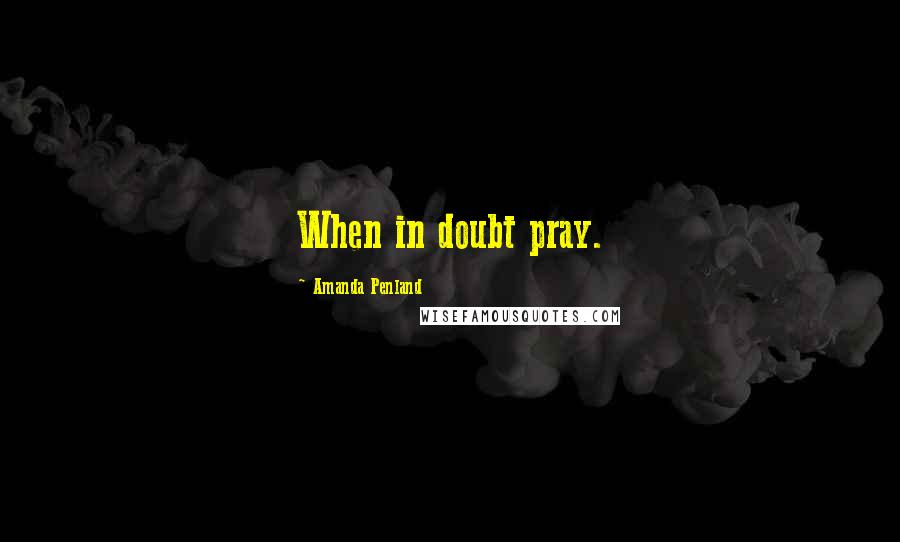 When in doubt pray.

~ Amanda Penland

WISEFAMOUSQUOTES.COM